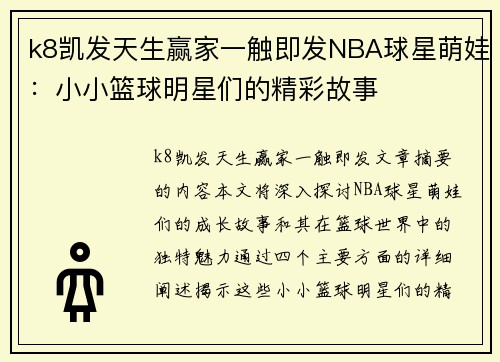 k8凯发天生赢家一触即发NBA球星萌娃：小小篮球明星们的精彩故事

k8凯发天生赢家一触即发文章摘要的内容本文将深入探讨NBA球星萌娃们的成长故事和其在篮球世界中的独特魅力通过四个主要方面的详细阐述揭示这些小小篮球明星们的精